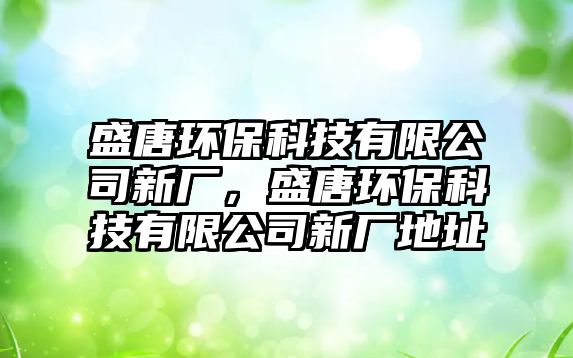 盛唐环保科技有限公司新厂，盛唐环保科技有限公司新厂地址